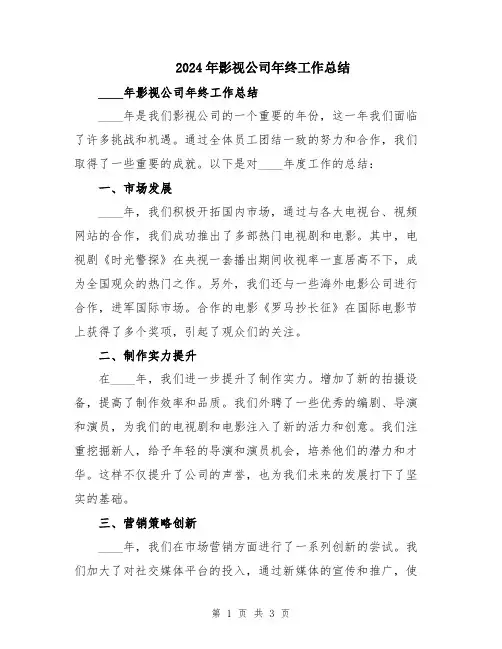 2024年影视公司年终工作总结

____年影视公司年终工作总结

____年是我们影视公司的一个重要的年份，这一年我们面临了许多挑战和机遇。通过全体员工团结一致的努力和合作，我们取得了一些重要的成就。以下是对____年度工作的总结：

一、市场发展

____年，我们积极开拓国内市场，通过与各大电视台、视频网站的合作，我们成功推出了多部热门电视剧和电影。其中，电视剧《时光警探》在央视一套播出期间收视率一直居高不下，成为全国观众的热门之作。另外，我们还与一些海外电影公司进行合作，进军国际市场。合作的电影《罗马抄长征》在国际电影节上获得了多个奖项，引起了观众们的关注。

二、制作实力提升

在____年，我们进一步提升了制作实力。增加了新的拍摄设备，提高了制作效率和品质。我们外聘了一些优秀的编剧、导演和演员，为我们的电视剧和电影注入了新的活力和创意。我们注重挖掘新人，给予年轻的导演和演员机会，培养他们的潜力和才华。这样不仅提升了公司的声誉，也为我们未来的发展打下了坚实的基础。

三、营销策略创新

____年，我们在市场营销方面进行了一系列创新的尝试。我们加大了对社交媒体平台的投入，通过新媒体的宣传和推广，使

第 1 页 共 3 页